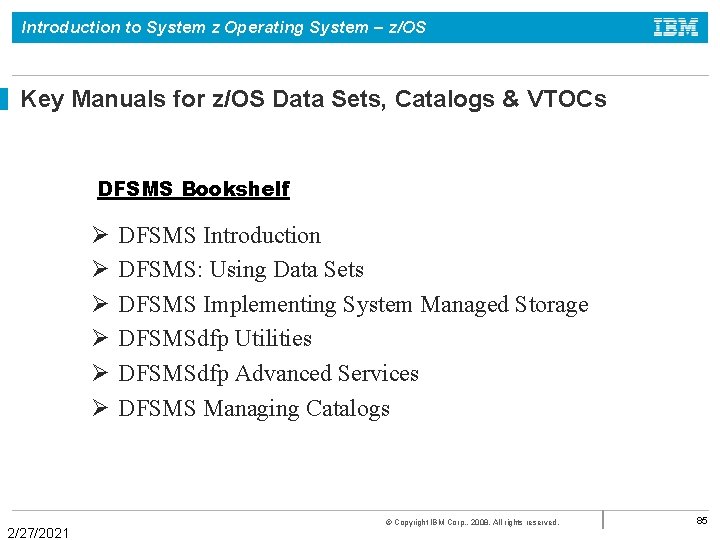 Introduction to System z Operating System – z/OS

IBM

Key Manuals for z/OS Data Sets, Catalogs & VTOCs

DFSMS Bookshelf

➢ DFSMS Introduction
➢ DFSMS: Using Data Sets
➢ DFSMS Implementing System Managed Storage
➢ DFSMSdfp Utilities
➢ DFSMSdfp Advanced Services
➢ DFSMS Managing Catalogs

2/27/2021

© Copyright IBM Corp., 2008. All rights reserved.

85